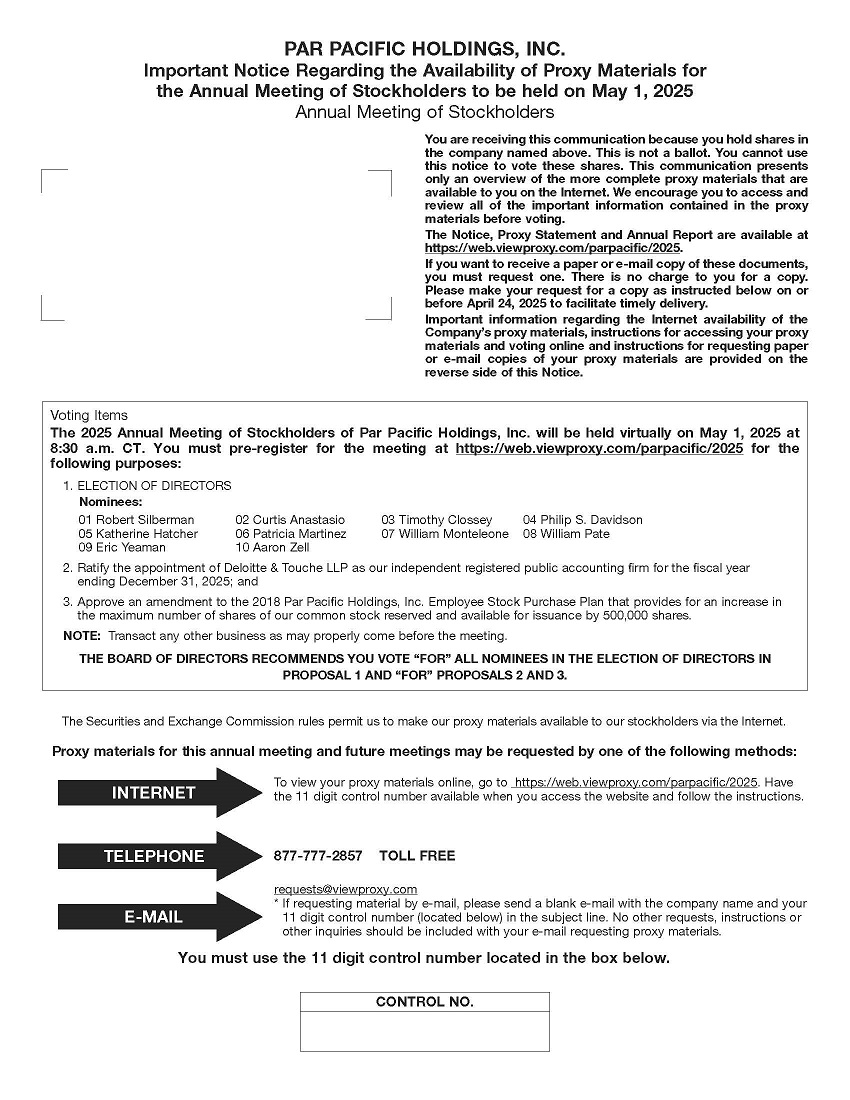 PAR PACIFIC HOLDINGS, INC.
Important Notice Regarding the Availability of Proxy Materials for the Annual Meeting of Stockholders to be held on May 1, 2025
Annual Meeting of Stockholders

You are receiving this communication because you hold shares in the company named above. This is not a ballot. You cannot use this notice to vote these shares. This communication presents only an overview of the more complete proxy materials that are available to you on the Internet. We encourage you to access and review all of the important information contained in the proxy materials before voting.

The Notice, Proxy Statement and Annual Report are available at https://web.viewproxy.com/parpacific/2025.

If you want to receive a paper or e-mail copy of these documents, you must request one. There is no charge to you for a copy. Please make your request for a copy as instructed below on or before April 24, 2025 to facilitate timely delivery.

Important information regarding the Internet availability of the Company's proxy materials, instructions for accessing your proxy materials and voting online and instructions for requesting paper or e-mail copies of your proxy materials are provided on the reverse side of this Notice.

Voting Items
The 2025 Annual Meeting of Stockholders of Par Pacific Holdings, Inc. will be held virtually on May 1, 2025 at 8:30 a.m. CT. You must pre-register for the meeting at https://web.viewproxy.com/parpacific/2025 for the following purposes:

1. ELECTION OF DIRECTORS
Nominees:
01 Robert Silberman 02 Curtis Anastasio 03 Timothy Clossey 04 Philip S. Davidson
05 Katherine Hatcher 06 Patricia Martinez 07 William Monteleone 08 William Pate
09 Eric Yeaman 10 Aaron Zell

2. Ratify the appointment of Deloitte & Touche LLP as our independent registered public accounting firm for the fiscal year ending December 31, 2025; and

3. Approve an amendment to the 2018 Par Pacific Holdings, Inc. Employee Stock Purchase Plan that provides for an increase in the maximum number of shares of our common stock reserved and available for issuance by 500,000 shares.

NOTE: Transact any other business as may properly come before the meeting.

THE BOARD OF DIRECTORS RECOMMENDS YOU VOTE "FOR" ALL NOMINEES IN THE ELECTION OF DIRECTORS IN PROPOSAL 1 AND "FOR" PROPOSALS 2 AND 3.

The Securities and Exchange Commission rules permit us to make our proxy materials available to our stockholders via the Internet.

Proxy materials for this annual meeting and future meetings may be requested by one of the following methods:

INTERNET
To view your proxy materials online, go to https://web.viewproxy.com/parpacific/2025. Have the 11 digit control number available when you access the website and follow the instructions.

TELEPHONE
877-777-2857 TOLL FREE

E-MAIL
requests@viewproxy.com
* If requesting material by e-mail, please send a blank e-mail with the company name and your 11 digit control number (located below) in the subject line. No other requests, instructions or other inquiries should be included with your e-mail requesting proxy materials.

You must use the 11 digit control number located in the box below.

CONTROL NO.